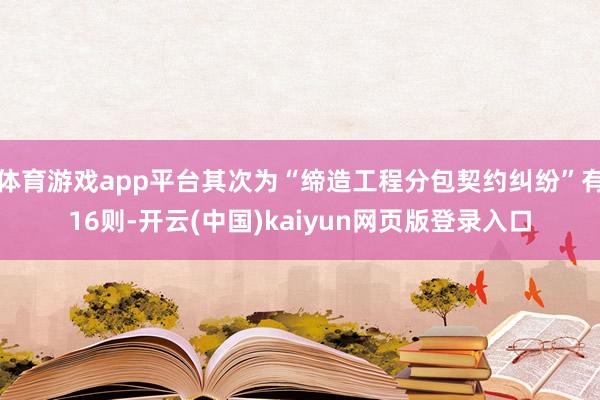 体育游戏app平台其次为“缔造工程分包契约纠纷”有16则-开云(中国)kaiyun网页版登录入口